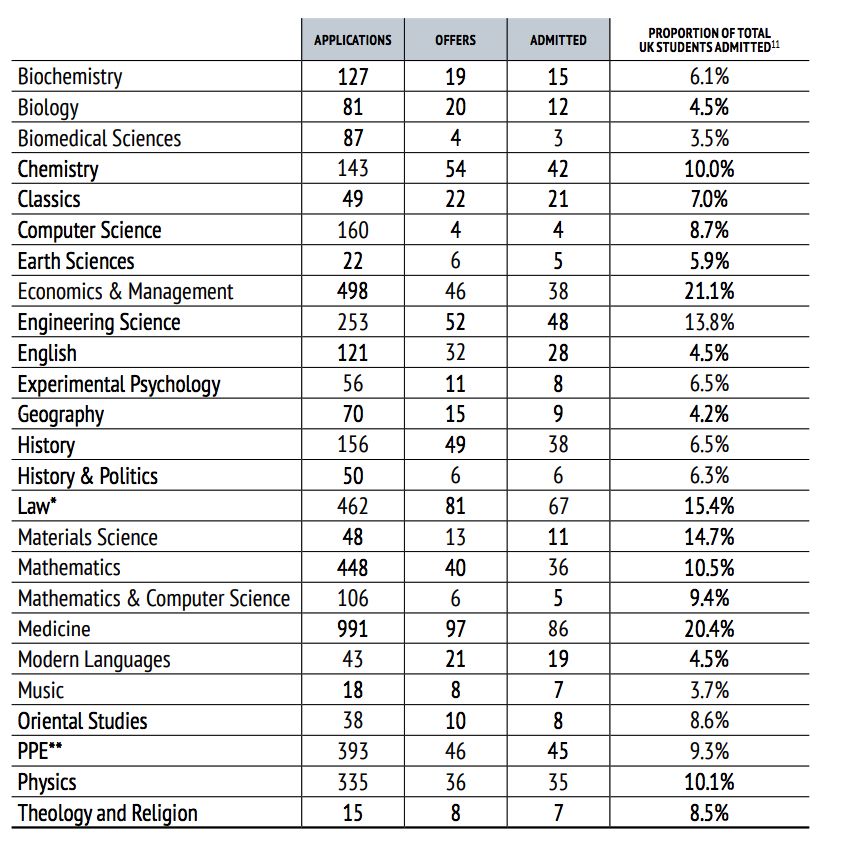 | | APPLICATIONS | OFFERS | ADMITTED | PROPORTION OF TOTAL UK STUDENTS ADMITTED$^{11}$ |
|---|---|---|---|---|
| Biochemistry | 127 | 19 | 15 | 6.1% |
| Biology | 81 | 20 | 12 | 4.5% |
| Biomedical Sciences | 87 | 4 | 3 | 3.5% |
| Chemistry | 143 | 54 | 42 | 10.0% |
| Classics | 49 | 22 | 21 | 7.0% |
| Computer Science | 160 | 4 | 4 | 8.7% |
| Earth Sciences | 22 | 6 | 5 | 5.9% |
| Economics & Management | 498 | 46 | 38 | 21.1% |
| Engineering Science | 253 | 52 | 48 | 13.8% |
| English | 121 | 32 | 28 | 4.5% |
| Experimental Psychology | 56 | 11 | 8 | 6.5% |
| Geography | 70 | 15 | 9 | 4.2% |
| History | 156 | 49 | 38 | 6.5% |
| History & Politics | 50 | 6 | 6 | 6.3% |
| Law* | 462 | 81 | 67 | 15.4% |
| Materials Science | 48 | 13 | 11 | 14.7% |
| Mathematics | 448 | 40 | 36 | 10.5% |
| Mathematics & Computer Science | 106 | 6 | 5 | 9.4% |
| Medicine | 991 | 97 | 86 | 20.4% |
| Modern Languages | 43 | 21 | 19 | 4.5% |
| Music | 18 | 8 | 7 | 3.7% |
| Oriental Studies | 38 | 10 | 8 | 8.6% |
| PPE** | 393 | 46 | 45 | 9.3% |
| Physics | 335 | 36 | 35 | 10.1% |
| Theology and Religion | 15 | 8 | 7 | 8.5% |